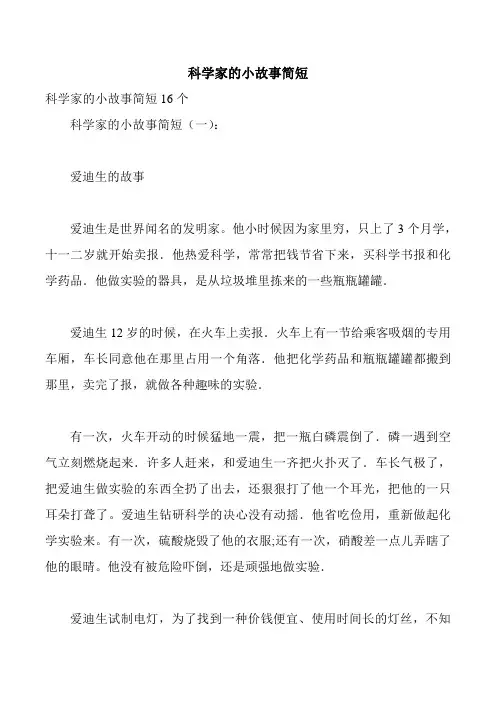 科学家的小故事简短

科学家的小故事简短 16 个

科学家的小故事简短（一）：

爱迪生的故事

爱迪生是世界闻名的发明家。他小时候因为家里穷，只上了 3 个月学，十一二岁就开始卖报．他热爱科学，常常把钱节省下来，买科学书报和化学药品．他做实验的器具，是从垃圾堆里拣来的一些瓶瓶罐罐．

爱迪生 12 岁的时候，在火车上卖报．火车上有一节给乘客吸烟的专用车厢，车长同意他在那里占用一个角落．他把化学药品和瓶瓶罐罐都搬到那里，卖完了报，就做各种趣味的实验．

有一次，火车开动的时候猛地一震，把一瓶白磷震倒了．磷一遇到空气立刻燃烧起来．许多人赶来，和爱迪生一齐把火扑灭了．车长气极了，把爱迪生做实验的东西全扔了出去，还狠狠打了他一个耳光，把他的一只耳朵打聋了。爱迪生钻研科学的决心没有动摇．他省吃俭用，重新做起化学实验来。有一次，硫酸烧毁了他的衣服;还有一次，硝酸差一点儿弄瞎了他的眼睛。他没有被危险吓倒，还是顽强地做实验．

爱迪生试制电灯，为了找到一种价钱便宜、使用时间长的灯丝，不知